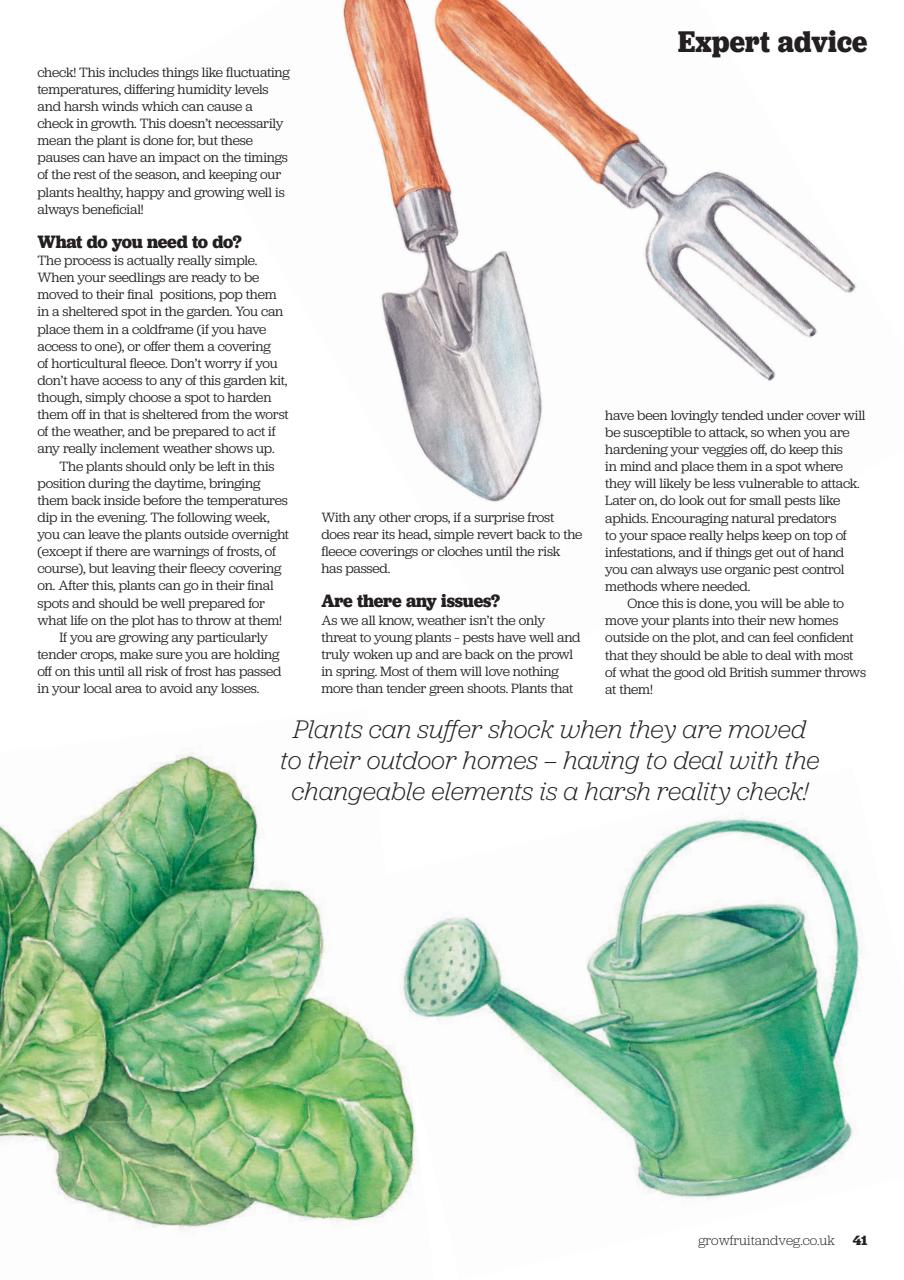 Expert advice

check! This includes things like fluctuating temperatures, differing humidity levels and harsh winds which can cause a check in growth. This doesn't necessarily mean the plant is done for, but these pauses can have an impact on the timings of the rest of the season, and keeping our plants healthy, happy and growing well is always beneficial!

What do you need to do?

The process is actually really simple. When your seedlings are ready to be moved to their final positions, pop them in a sheltered spot in the garden. You can place them in a coldframe (if you have access to one), or offer them a covering of horticultural fleece. Don't worry if you don't have access to any of this garden kit, though, simply choose a spot to harden them off in that is sheltered from the worst of the weather, and be prepared to act if any really inclement weather shows up.

The plants should only be left in this position during the daytime, bringing them back inside before the temperatures dip in the evening. The following week, you can leave the plants outside overnight (except if there are warnings of frosts, of course), but leaving their fleecy covering on. After this, plants can go in their final spots and should be well prepared for what life on the plot has to throw at them!

If you are growing any particularly tender crops, make sure you are holding off on this until all risk of frost has passed in your local area to avoid any losses.

With any other crops, if a surprise frost does rear its head, simple revert back to the fleece coverings or cloches until the risk has passed.

Are there any issues?

As we all know, weather isn't the only threat to young plants - pests have well and truly woken up and are back on the prowl in spring. Most of them will love nothing more than tender green shoots. Plants that have been lovingly tended under cover will be susceptible to attack, so when you are hardening your veggies off, do keep this in mind and place them in a spot where they will likely be less vulnerable to attack. Later on, do look out for small pests like aphids. Encouraging natural predators to your space really helps keep on top of infestations, and if things get out of hand you can always use organic pest control methods where needed.

Once this is done, you will be able to move your plants into their new homes outside on the plot, and can feel confident that they should be able to deal with most of what the good old British summer throws at them!

Plants can suffer shock when they are moved to their outdoor homes – having to deal with the changeable elements is a harsh reality check!

growfruitandveg.co.uk 41